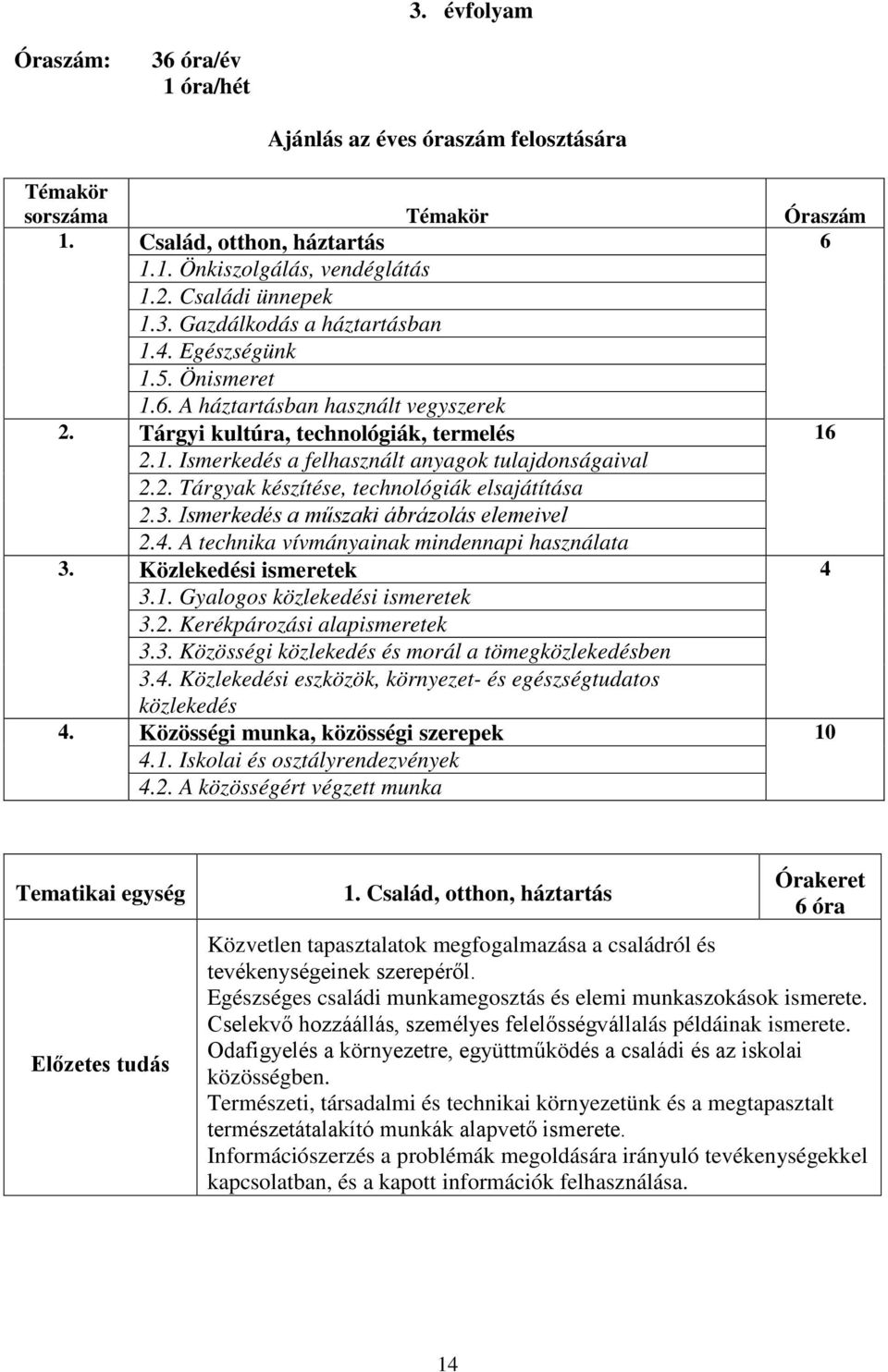 3. évfolyam

Óraszám: 36 óra/év
1 óra/hét

Ajánlás az éves óraszám felosztására

| Témakör sorszáma | Témakör | Óraszám |
|---|---|---|
| 1. | Család, otthon, háztartás<br>1.1. Önkiszolgálás, vendéglátás<br>1.2. Családi ünnepek<br>1.3. Gazdálkodás a háztartásban<br>1.4. Egészségünk<br>1.5. Önismeret<br>1.6. A háztartásban használt vegyszerek | 6 |
| 2. | Tárgyi kultúra, technológiák, termelés<br>2.1. Ismerkedés a felhasznált anyagok tulajdonságaival<br>2.2. Tárgyak készítése, technológiák elsajátítása<br>2.3. Ismerkedés a műszaki ábrázolás elemeivel<br>2.4. A technika vívmányainak mindennapi használata | 16 |
| 3. | Közlekedési ismeretek<br>3.1. Gyalogos közlekedési ismeretek<br>3.2. Kerékpározási alapismeretek<br>3.3. Közösségi közlekedés és morál a tömegközlekedésben<br>3.4. Közlekedési eszközök, környezet- és egészségtudatos közlekedés | 4 |
| 4. | Közösségi munka, közösségi szerepek<br>4.1. Iskolai és osztályrendezvények<br>4.2. A közösségért végzett munka | 10 |

| Tematikai egység | 1. Család, otthon, háztartás | Órakeret 6 óra |
|---|---|---|
| Előzetes tudás | Közvetlen tapasztalatok megfogalmazása a családról és tevékenységeinek szerepéről.<br>Egészséges családi munkamegosztás és elemi munkaszokások ismerete.<br>Cselekvő hozzáállás, személyes felelősségvállalás példáinak ismerete.<br>Odafigyelés a környezetre, együttműködés a családi és az iskolai közösségben.<br>Természeti, társadalmi és technikai környezetünk és a megtapasztalt természetátalakító munkák alapvető ismerete.<br>Információszerzés a problémák megoldására irányuló tevékenységekkel kapcsolatban, és a kapott információk felhasználása. | |

14